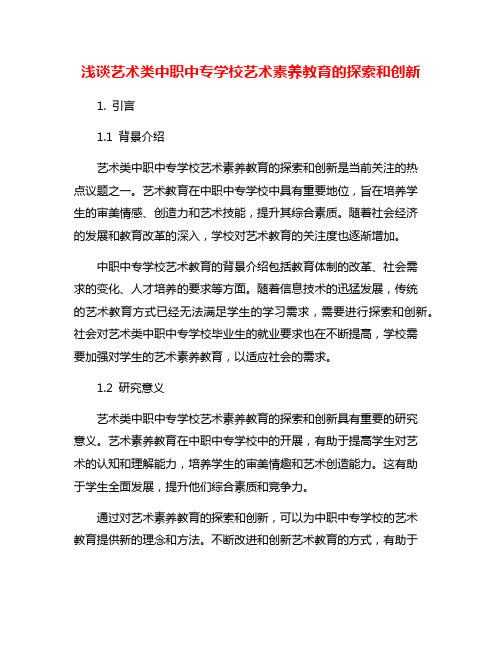 浅谈艺术类中职中专学校艺术素养教育的探索和创新

1. 引言

1.1 背景介绍

艺术类中职中专学校艺术素养教育的探索和创新是当前关注的热点议题之一。艺术教育在中职中专学校中具有重要地位，旨在培养学生的审美情感、创造力和艺术技能，提升其综合素质。随着社会经济的发展和教育改革的深入，学校对艺术教育的关注度也逐渐增加。

中职中专学校艺术教育的背景介绍包括教育体制的改革、社会需求的变化、人才培养的要求等方面。随着信息技术的迅猛发展，传统的艺术教育方式已经无法满足学生的学习需求，需要进行探索和创新。社会对艺术类中职中专学校毕业生的就业要求也在不断提高，学校需要加强对学生的艺术素养教育，以适应社会的需求。

1.2 研究意义

艺术类中职中专学校艺术素养教育的探索和创新具有重要的研究意义。艺术素养教育在中职中专学校中的开展，有助于提高学生对艺术的认知和理解能力，培养学生的审美情趣和艺术创造能力。这有助于学生全面发展，提升他们综合素质和竞争力。

通过对艺术素养教育的探索和创新，可以为中职中专学校的艺术教育提供新的理念和方法。不断改进和创新艺术教育的方式，有助于